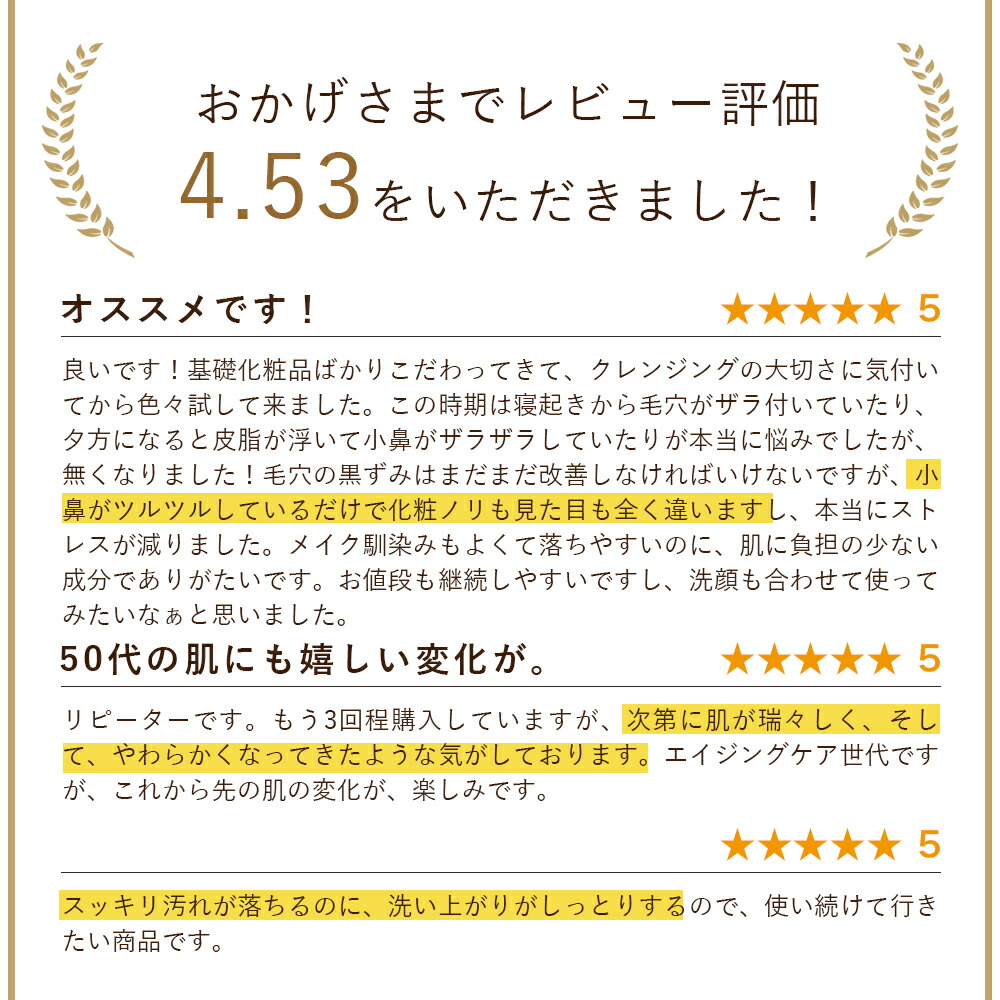 おかげさまでレビュー評価
4.53をいただきました！

オススメです！

★★★★★ 5

良いです！基礎化粧品ばかりこだわってきて、クレンジングの大切さに気付いてから色々試して来ました。この時期は寝起きから毛穴がザラ付いていたり、夕方になると皮脂が浮いて小鼻がザラザラしていたりが本当に悩みでしたが、無くなりました！毛穴の黒ずみはまだまだ改善しなければいけないですが、小鼻がツルツルしているだけで化粧ノリも見た目も全く違いますし、本当にストレスが減りました。メイク馴染みもよくて落ちやすいのに、肌に負担の少ない成分でありがたいです。お値段も継続しやすいですし、洗顔も合わせて使ってみたいなぁと思いました。

50代の肌にも嬉しい変化が。

★★★★★ 5

リピーターです。もう3回程購入していますが、次第に肌が瑞々しく、そして、やわらかくなってきたような気がしております。エイジングケア世代ですが、これから先の肌の変化が、楽しみです。

★★★★★ 5

スッキリ汚れが落ちるのに、洗い上がりがしっとりするので、使い続けて行きたい商品です。